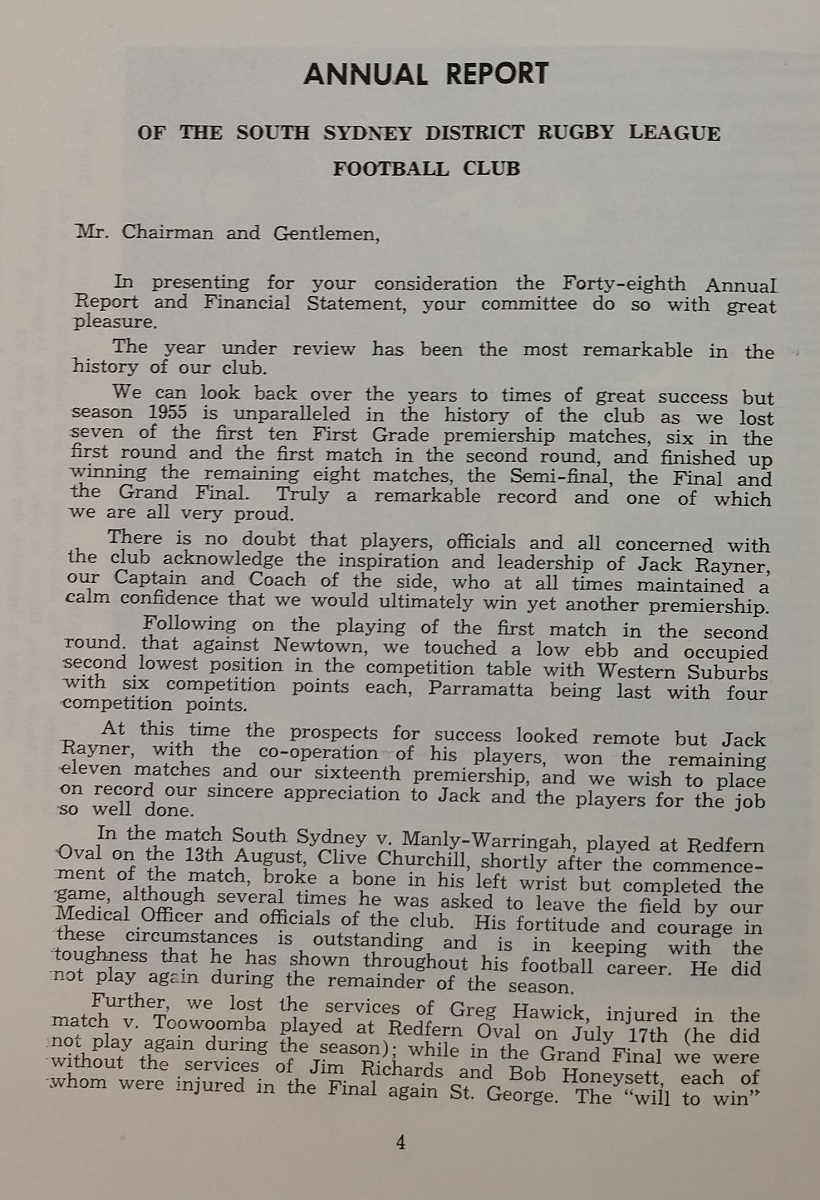 ANNUAL REPORT

OF THE SOUTH SYDNEY DISTRICT RUGBY LEAGUE FOOTBALL CLUB

Mr. Chairman and Gentlemen,

In presenting for your consideration the Forty-eighth Annual Report and Financial Statement, your committee do so with great pleasure.

The year under review has been the most remarkable in the history of our club.

We can look back over the years to times of great success but season 1955 is unparalleled in the history of the club as we lost seven of the first ten First Grade premiership matches, six in the first round and the first match in the second round, and finished up winning the remaining eight matches, the Semi-final, the Final and the Grand Final. Truly a remarkable record and one of which we are all very proud.

There is no doubt that players, officials and all concerned with the club acknowledge the inspiration and leadership of Jack Rayner, our Captain and Coach of the side, who at all times maintained a calm confidence that we would ultimately win yet another premiership.

Following on the playing of the first match in the second round. that against Newtown, we touched a low ebb and occupied second lowest position in the competition table with Western Suburbs with six competition points each, Parramatta being last with four competition points.

At this time the prospects for success looked remote but Jack Rayner, with the co-operation of his players, won the remaining eleven matches and our sixteenth premiership, and we wish to place on record our sincere appreciation to Jack and the players for the job so well done.

In the match South Sydney v. Manly-Warringah, played at Redfern Oval on the 13th August, Clive Churchill, shortly after the commencement of the match, broke a bone in his left wrist but completed the game, although several times he was asked to leave the field by our Medical Officer and officials of the club. His fortitude and courage in these circumstances is outstanding and is in keeping with the toughness that he has shown throughout his football career. He did not play again during the remainder of the season.

Further, we lost the services of Greg Hawick, injured in the match v. Toowoomba played at Redfern Oval on July 17th (he did not play again during the season); while in the Grand Final we were without the services of Jim Richards and Bob Honeysett, each of whom were injured in the Final again St. George. The "will to win"

4